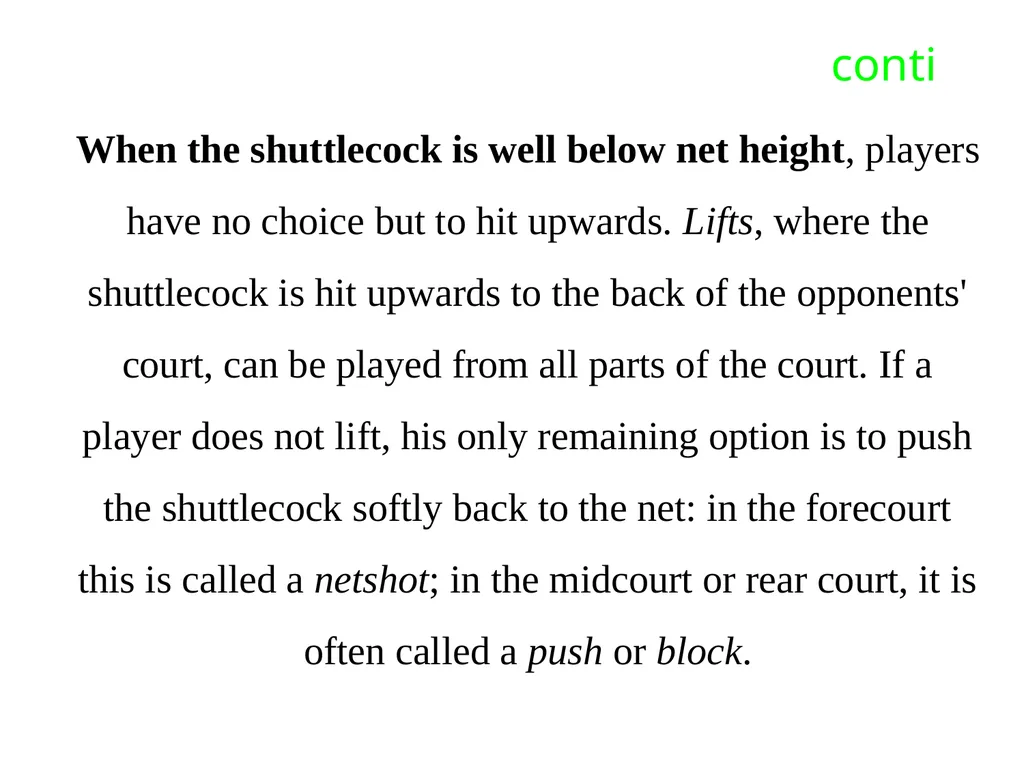 conti

When the shuttlecock is well below net height, players have no choice but to hit upwards. Lifts, where the shuttlecock is hit upwards to the back of the opponents' court, can be played from all parts of the court. If a player does not lift, his only remaining option is to push the shuttlecock softly back to the net: in the forecourt this is called a netshot; in the midcourt or rear court, it is often called a push or block.